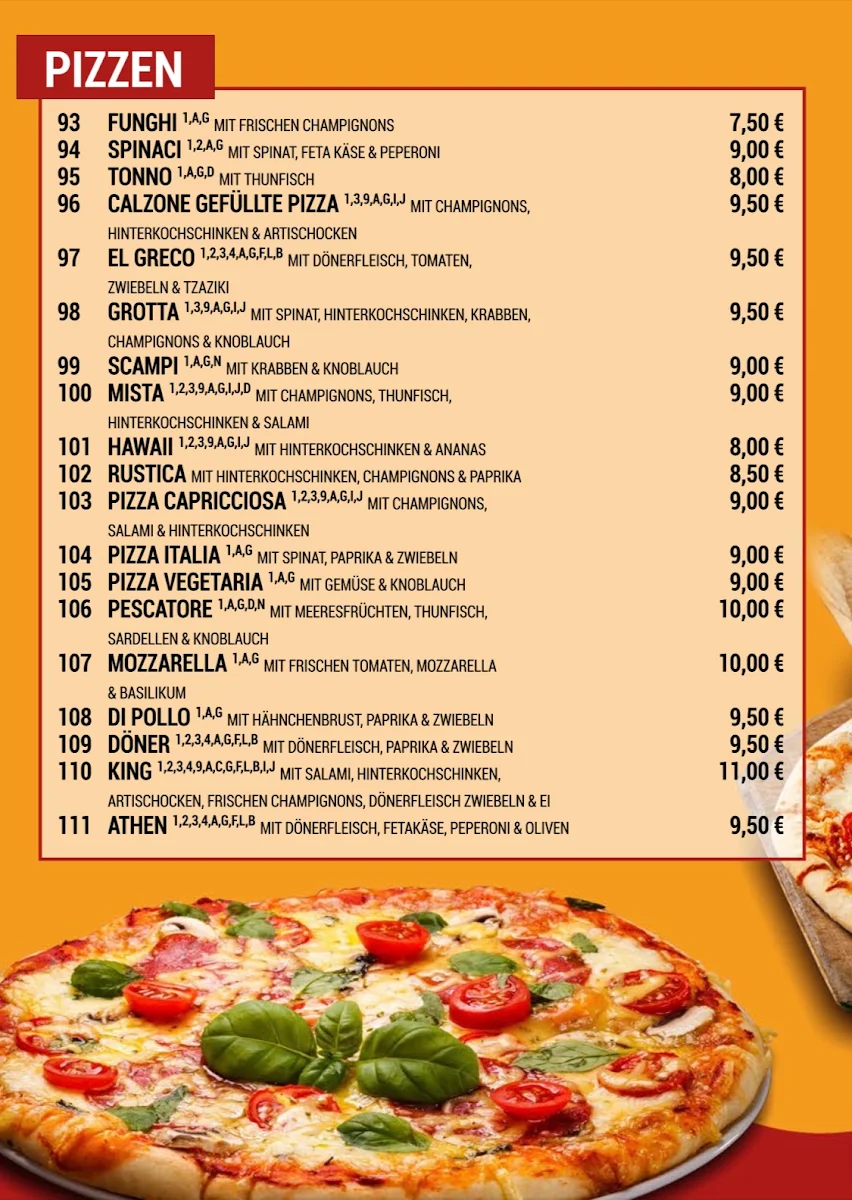 PIZZEN

93 FUNGHI $^{1,A,G}$ MIT FRISCHEN CHAMPIGNONS 7,50 €
94 SPINACI $^{1,2,A,G}$ MIT SPINAT, FETA KÄSE & PEPERONI 9,00 €
95 TONNO $^{1,A,G,D}$ MIT THUNFISCH 8,00 €
96 CALZONE GEFÜLLTE PIZZA $^{1,3,9,A,G,I,J}$ MIT CHAMPIGNONS, HINTERKOCHSCHINKEN & ARTISCHOCKEN 9,50 €
97 EL GRECO $^{1,2,3,4,A,G,F,L,B}$ MIT DÖNERFLEISCH, TOMATEN, ZWIEBELN & TZAZIKI 9,50 €
98 GROTTA $^{1,3,9,A,G,I,J}$ MIT SPINAT, HINTERKOCHSCHINKEN, KRABBEN, CHAMPIGNONS & KNOBLAUCH 9,50 €
99 SCAMPI $^{1,A,G,N}$ MIT KRABBEN & KNOBLAUCH 9,00 €
100 MISTA $^{1,2,3,9,A,G,I,J,D}$ MIT CHAMPIGNONS, THUNFISCH, HINTERKOCHSCHINKEN & SALAMI 9,00 €
101 HAWAII $^{1,2,3,9,A,G,I,J}$ MIT HINTERKOCHSCHINKEN & ANANAS 8,00 €
102 RUSTICA MIT HINTERKOCHSCHINKEN, CHAMPIGNONS & PAPRIKA 8,50 €
103 PIZZA CAPRICCIOSA $^{1,2,3,9,A,G,I,J}$ MIT CHAMPIGNONS, SALAMI & HINTERKOCHSCHINKEN 9,00 €
104 PIZZA ITALIA $^{1,A,G}$ MIT SPINAT, PAPRIKA & ZWIEBELN 9,00 €
105 PIZZA VEGETARIA $^{1,A,G}$ MIT GEMÜSE & KNOBLAUCH 9,00 €
106 PESCATORE $^{1,A,G,D,N}$ MIT MEERESFRÜCHTEN, THUNFISCH, SARDELLEN & KNOBLAUCH 10,00 €
107 MOZZARELLA $^{1,A,G}$ MIT FRISCHEN TOMATEN, MOZZARELLA & BASILIKUM 10,00 €
108 DI POLLO $^{1,A,G}$ MIT HÄHNCHENBRUST, PAPRIKA & ZWIEBELN 9,50 €
109 DÖNER $^{1,2,3,4,A,G,F,L,B}$ MIT DÖNERFLEISCH, PAPRIKA & ZWIEBELN 9,50 €
110 KING $^{1,2,3,4,9,A,C,G,F,L,B,I,J}$ MIT SALAMI, HINTERKOCHSCHINKEN, ARTISCHOCKEN, FRISCHEN CHAMPIGNONS, DÖNERFLEISCH ZWIEBELN & EI 11,00 €
111 ATHEN $^{1,2,3,4,A,G,F,L,B}$ MIT DÖNERFLEISCH, FETAKÄSE, PEPERONI & OLIVEN 9,50 €